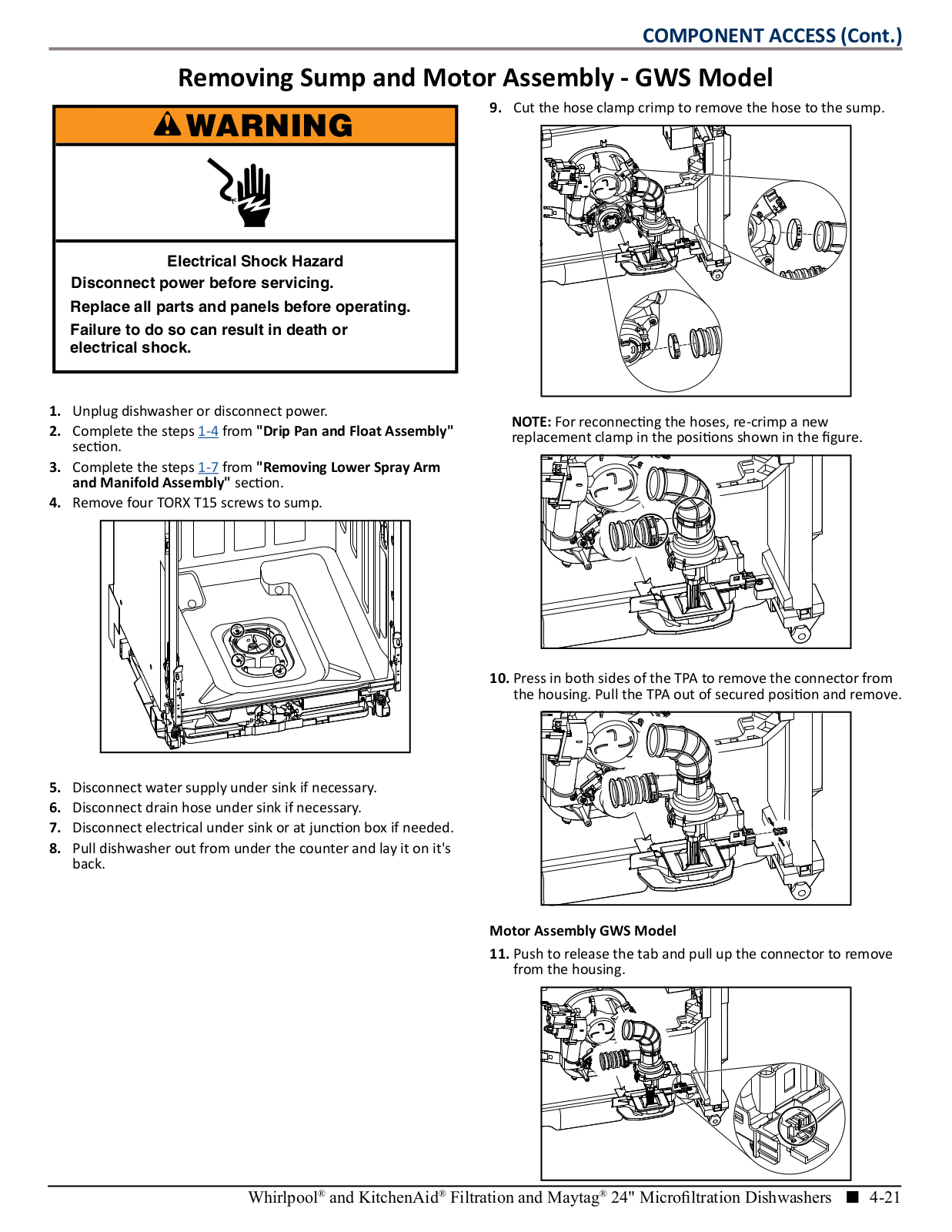 COMPONENT ACCESS (Cont.)

Removing Sump and Motor Assembly - GWS Model

WARNING

Electrical Shock Hazard

Disconnect power before servicing.

Replace all parts and panels before operating.

Failure to do so can result in death or electrical shock.

1. Unplug dishwasher or disconnect power.
2. Complete the steps 1-4 from "Drip Pan and Float Assembly" section.
3. Complete the steps 1-7 from "Removing Lower Spray Arm and Manifold Assembly" section.
4. Remove four TORX T15 screws to sump.

5. Disconnect water supply under sink if necessary.
6. Disconnect drain hose under sink if necessary.
7. Disconnect electrical under sink or at junction box if needed.
8. Pull dishwasher out from under the counter and lay it on it's back.

9. Cut the hose clamp crimp to remove the hose to the sump.

NOTE: For reconnecting the hoses, re-crimp a new replacement clamp in the positions shown in the figure.

10. Press in both sides of the TPA to remove the connector from the housing. Pull the TPA out of secured position and remove.

Motor Assembly GWS Model

11. Push to release the tab and pull up the connector to remove from the housing.

Whirlpool® and KitchenAid® Filtration and Maytag® 24" Microfiltration Dishwashers ■ 4-21